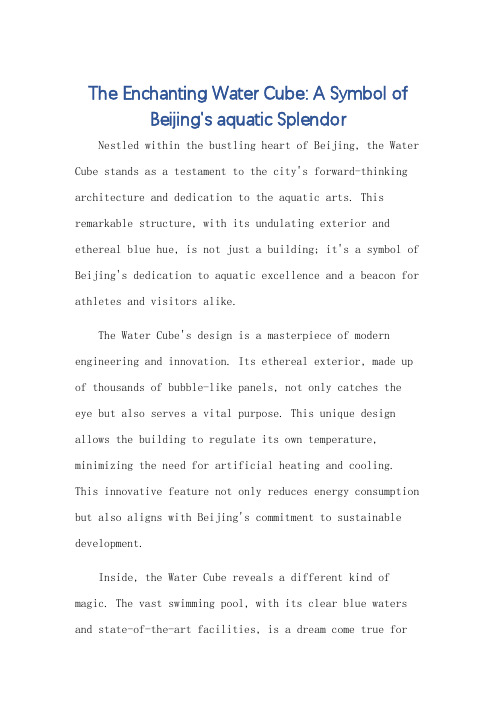 The Enchanting Water Cube: A Symbol of Beijing's aquatic Splendor

Nestled within the bustling heart of Beijing, the Water Cube stands as a testament to the city's forward-thinking architecture and dedication to the aquatic arts. This remarkable structure, with its undulating exterior and ethereal blue hue, is not just a building; it's a symbol of Beijing's dedication to aquatic excellence and a beacon for athletes and visitors alike.

The Water Cube's design is a masterpiece of modern engineering and innovation. Its ethereal exterior, made up of thousands of bubble-like panels, not only catches the eye but also serves a vital purpose. This unique design allows the building to regulate its own temperature, minimizing the need for artificial heating and cooling. This innovative feature not only reduces energy consumption but also aligns with Beijing's commitment to sustainable development.

Inside, the Water Cube reveals a different kind of magic. The vast swimming pool, with its clear blue waters and state-of-the-art facilities, is a dream come true for